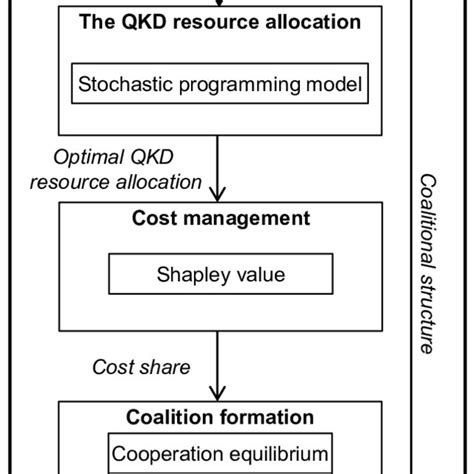 The QKD resource allocation

Stochastic programming model

Optimal QKD resource allocation

Cost management

Shapley value

Cost share

Coalition formation

Cooperation equilibrium

Coalitional structure